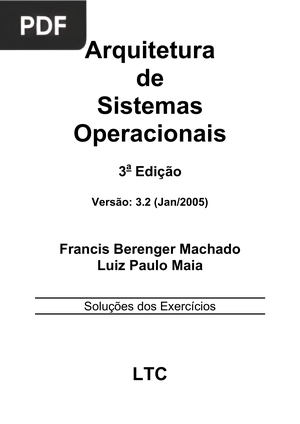 PDF

Arquitetura de Sistemas Operacionais

3ª Edição

Versão: 3.2 (Jan/2005)

Francis Berenger Machado
Luiz Paulo Maia

Soluções dos Exercícios

LTC